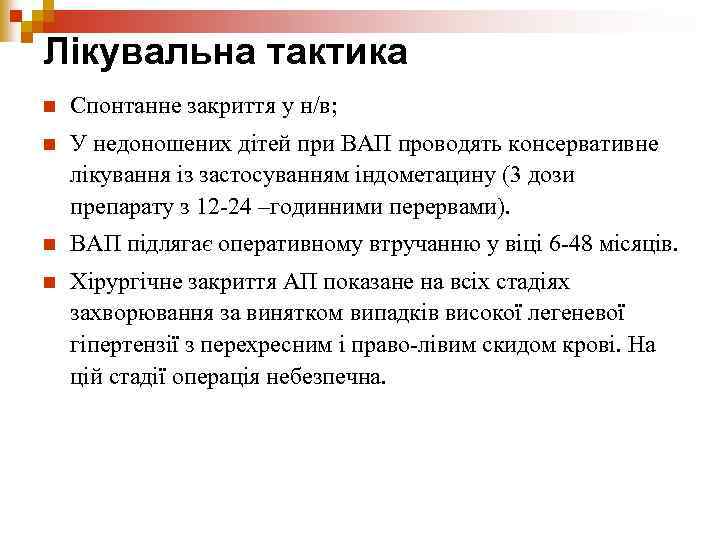 Лікувальна тактика

Спонтанне закриття у н/в;

У недоношених дітей при ВАП проводять консервативне лікування із застосуванням індометацину (3 дози препарату з 12-24 –годинними перервами).

ВАП підлягає оперативному втручанню у віці 6-48 місяців.

Хірургічне закриття АП показане на всіх стадіях захворювання за винятком випадків високої легеневої гіпертензії з перехресним і право-лівим скидом крові. На цій стадії операція небезпечна.